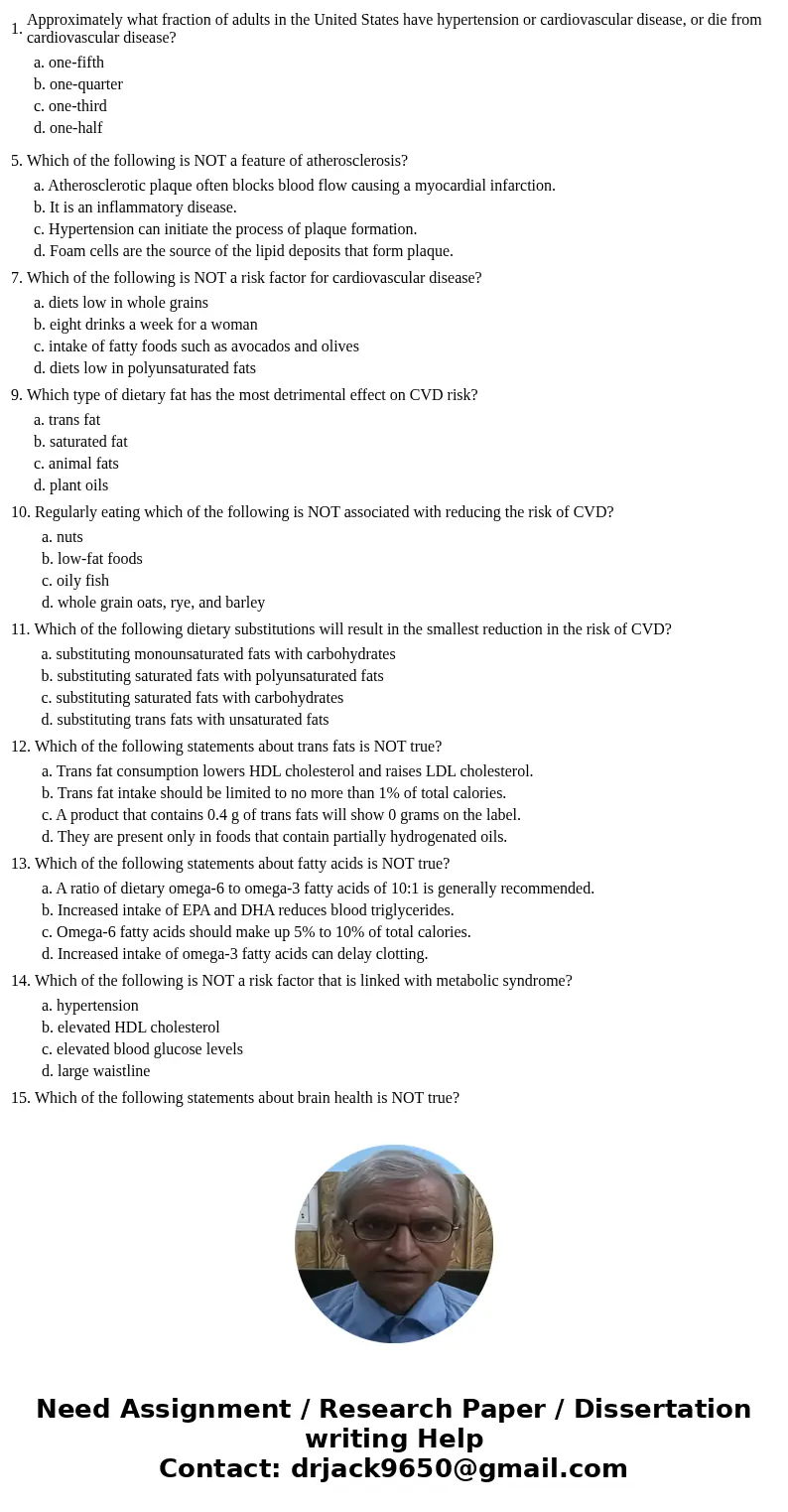 1. Approximately what fraction of adults in the United States have hypertension or cardiovascular disease, or die from cardiovascular disease?

a. one-fifth
b. one-quarter
c. one-third
d. one-half

5. Which of the following is NOT a feature of atherosclerosis?

a. Atherosclerotic plaque often blocks blood flow causing a myocardial infarction.
b. It is an inflammatory disease.
c. Hypertension can initiate the process of plaque formation.
d. Foam cells are the source of the lipid deposits that form plaque.

7. Which of the following is NOT a risk factor for cardiovascular disease?

a. diets low in whole grains
b. eight drinks a week for a woman
c. intake of fatty foods such as avocados and olives
d. diets low in polyunsaturated fats

9. Which type of dietary fat has the most detrimental effect on CVD risk?

a. trans fat
b. saturated fat
c. animal fats
d. plant oils

10. Regularly eating which of the following is NOT associated with reducing the risk of CVD?

a. nuts
b. low-fat foods
c. oily fish
d. whole grain oats, rye, and barley

11. Which of the following dietary substitutions will result in the smallest reduction in the risk of CVD?

a. substituting monounsaturated fats with carbohydrates
b. substituting saturated fats with polyunsaturated fats
c. substituting saturated fats with carbohydrates
d. substituting trans fats with unsaturated fats

12. Which of the following statements about trans fats is NOT true?

a. Trans fat consumption lowers HDL cholesterol and raises LDL cholesterol.
b. Trans fat intake should be limited to no more than 1% of total calories.
c. A product that contains 0.4 g of trans fats will show 0 grams on the label.
d. They are present only in foods that contain partially hydrogenated oils.

13. Which of the following statements about fatty acids is NOT true?

a. A ratio of dietary omega-6 to omega-3 fatty acids of 10:1 is generally recommended.
b. Increased intake of EPA and DHA reduces blood triglycerides.
c. Omega-6 fatty acids should make up 5% to 10% of total calories.
d. Increased intake of omega-3 fatty acids can delay clotting.

14. Which of the following is NOT a risk factor that is linked with metabolic syndrome?

a. hypertension
b. elevated HDL cholesterol
c. elevated blood glucose levels
d. large waistline

15. Which of the following statements about brain health is NOT true?

Need Assignment / Research Paper / Dissertation writing Help
Contact: drjack9650@gmail.com